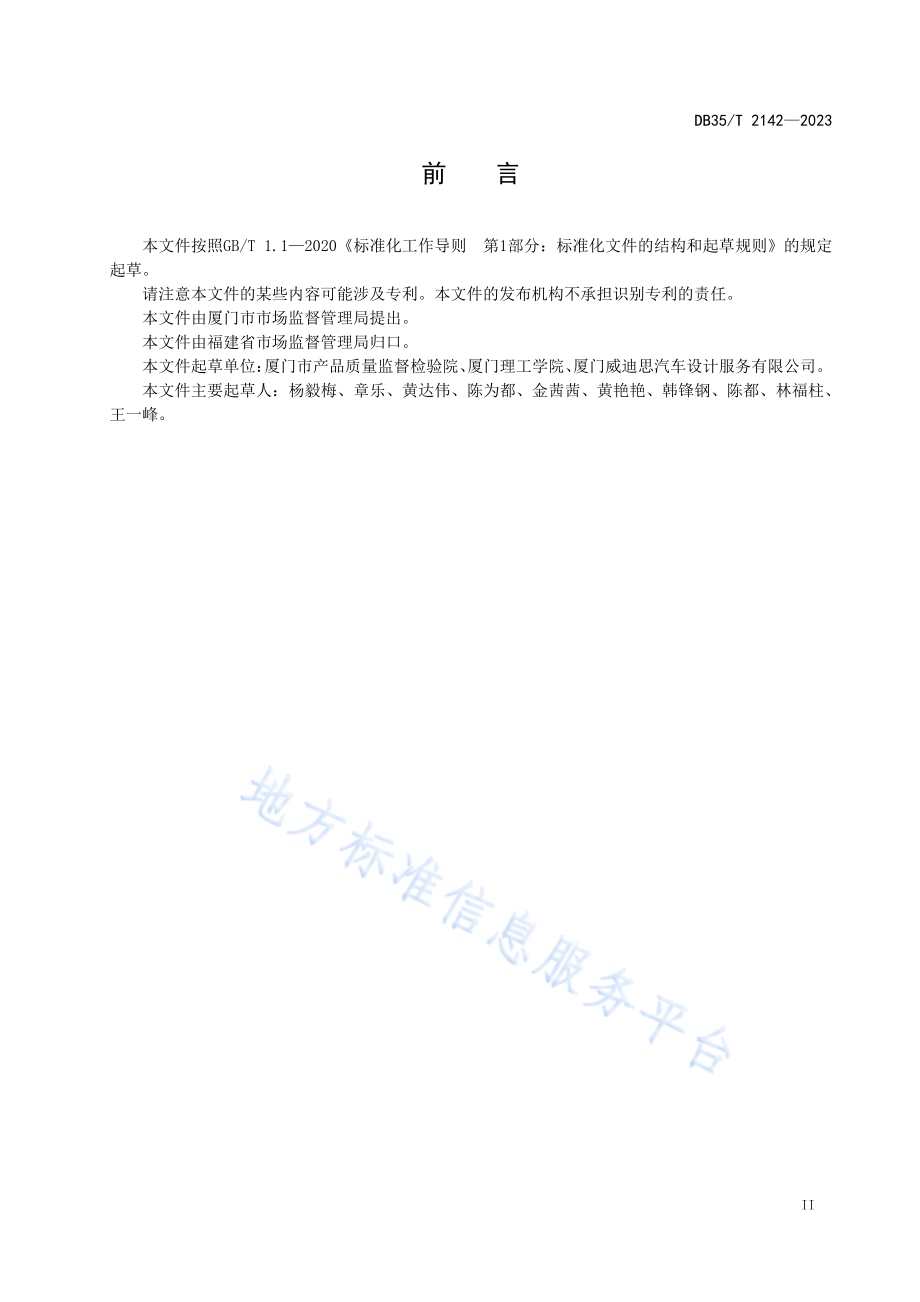 DB35/T 2142—2023

前　言

本文件按照GB/T 1.1—2020《标准化工作导则　第1部分：标准化文件的结构和起草规则》的规定起草。

请注意本文件的某些内容可能涉及专利。本文件的发布机构不承担识别专利的责任。

本文件由厦门市市场监督管理局提出。

本文件由福建省市场监督管理局归口。

本文件起草单位：厦门市产品质量监督检验院、厦门理工学院、厦门威迪思汽车设计服务有限公司。

本文件主要起草人：杨毅梅、章乐、黄达伟、陈为都、金茜茜、黄艳艳、韩锋钢、陈都、林福柱、王一峰。

地方标准信息服务平台

II